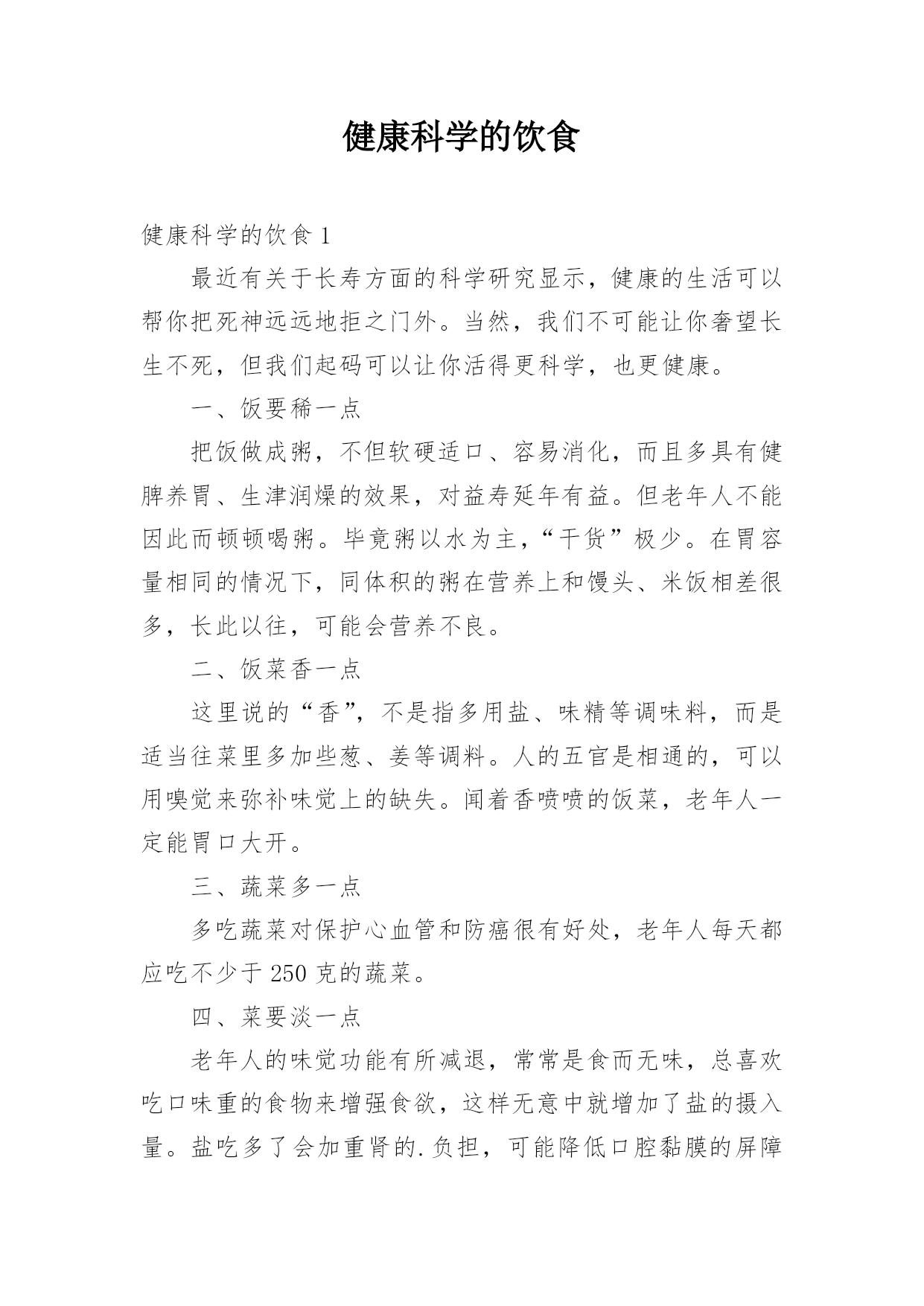 健康科学的饮食

健康科学的饮食 1

最近有关于长寿方面的科学研究显示，健康的生活可以帮你把死神远远地拒之门外。当然，我们不可能让你奢望长生不死，但我们起码可以让你活得更科学，也更健康。

一、饭要稀一点

把饭做成粥，不但软硬适口、容易消化，而且多具有健脾养胃、生津润燥的效果，对益寿延年有益。但老年人不能因此而顿顿喝粥。毕竟粥以水为主，“干货”极少。在胃容量相同的情况下，同体积的粥在营养上和馒头、米饭相差很多，长此以往，可能会营养不良。

二、饭菜香一点

这里说的“香”，不是指多用盐、味精等调味料，而是适当往菜里多加些葱、姜等调料。人的五官是相通的，可以用嗅觉来弥补味觉上的缺失。闻着香喷喷的饭菜，老年人一定能胃口大开。

三、蔬菜多一点

多吃蔬菜对保护心血管和防癌很有好处，老年人每天都应吃不少于 250 克的蔬菜。

四、菜要淡一点

老年人的味觉功能有所减退，常常是食而无味，总喜欢吃口味重的食物来增强食欲，这样无意中就增加了盐的摄入量。盐吃多了会加重肾的.负担，可能降低口腔黏膜的屏障